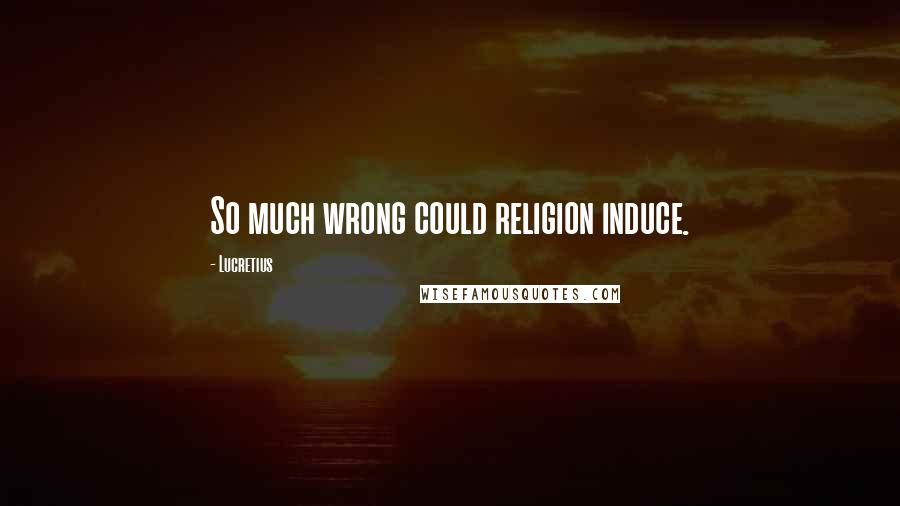 So much wrong could religion induce.

- Lucretius

WISEFAMOUSQUOTES.COM